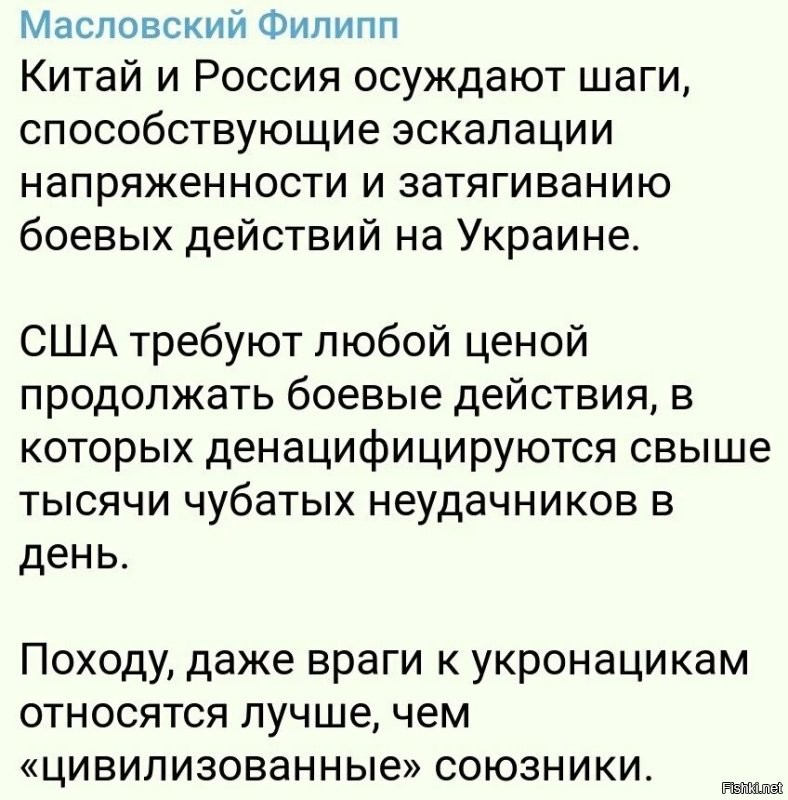 Масловский Филипп
Китай и Россия осуждают шаги, способствующие эскалации напряженности и затягиванию боевых действий на Украине.

США требуют любой ценой продолжать боевые действия, в которых денацифицируются свыше тысячи чубатых неудачников в день.

Походу, даже враги к укронацикам относятся лучше, чем «цивилизованные» союзники.

Fishki.net